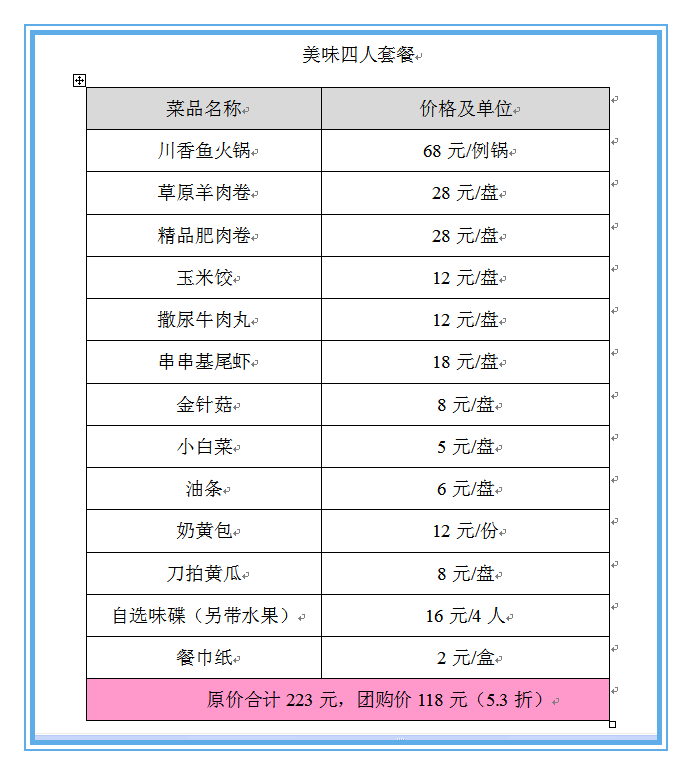 美味四人套餐

| 菜品名称 | 价格及单位 |
|---|---|
| 川香鱼火锅 | 68 元/例锅 |
| 草原羊肉卷 | 28 元/盘 |
| 精品肥肉卷 | 28 元/盘 |
| 玉米饺 | 12 元/盘 |
| 撒尿牛肉丸 | 12 元/盘 |
| 串串基尾虾 | 18 元/盘 |
| 金针菇 | 8 元/盘 |
| 小白菜 | 5 元/盘 |
| 油条 | 6 元/盘 |
| 奶黄包 | 12 元/份 |
| 刀拍黄瓜 | 8 元/盘 |
| 自选味碟（另带水果） | 16 元/4 人 |
| 餐巾纸 | 2 元/盒 |
| 原价合计 223 元，团购价 118 元（5.3 折） | |